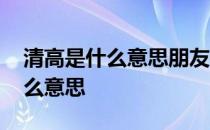 清高是什么意思朋友
么意思